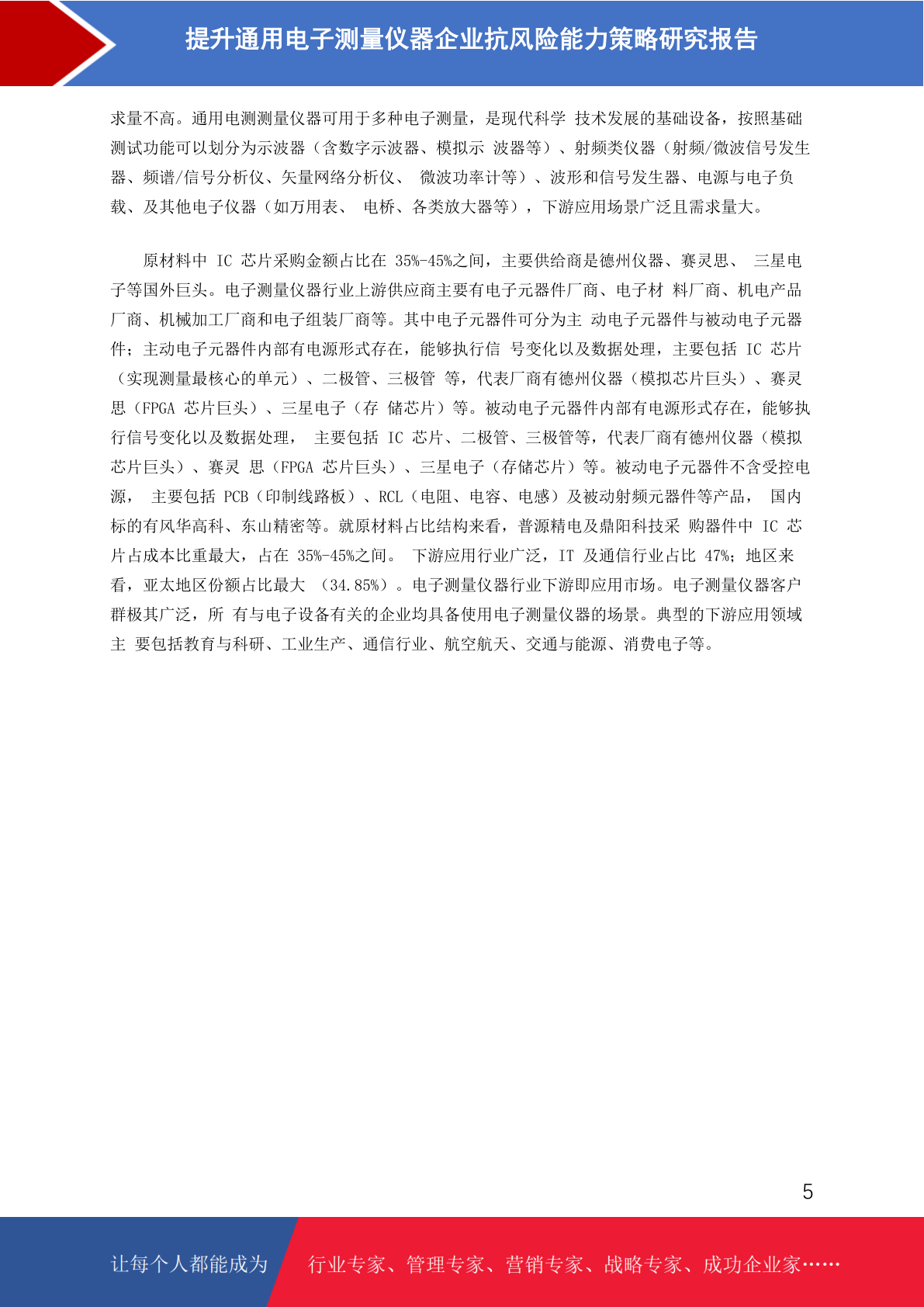 提升通用电子测量仪器企业抗风险能力策略研究报告

求量不高。通用电测测量仪器可用于多种电子测量，是现代科学 技术发展的基础设备，按照基础测试功能可以划分为示波器（含数字示波器、模拟示 波器等）、射频类仪器（射频/微波信号发生器、频谱/信号分析仪、矢量网络分析仪、 微波功率计等）、波形和信号发生器、电源与电子负载、及其他电子仪器（如万用表、 电桥、各类放大器等），下游应用场景广泛且需求量大。

原材料中 IC 芯片采购金额占比在 35%-45%之间，主要供给商是德州仪器、赛灵思、 三星电子等国外巨头。电子测量仪器行业上游供应商主要有电子元器件厂商、电子材 料厂商、机电产品厂商、机械加工厂商和电子组装厂商等。其中电子元器件可分为主 动电子元器件与被动电子元器件；主动电子元器件内部有电源形式存在，能够执行信 号变化以及数据处理，主要包括 IC 芯片（实现测量最核心的单元）、二极管、三极管 等，代表厂商有德州仪器（模拟芯片巨头）、赛灵思（FPGA 芯片巨头）、三星电子（存 储芯片）等。被动电子元器件内部有电源形式存在，能够执行信号变化以及数据处理， 主要包括 IC 芯片、二极管、三极管等，代表厂商有德州仪器（模拟芯片巨头）、赛灵 思（FPGA 芯片巨头）、三星电子（存储芯片）等。被动电子元器件不含受控电源， 主要包括 PCB（印制线路板）、RCL（电阻、电容、电感）及被动射频元器件等产品， 国内标的有风华高科、东山精密等。就原材料占比结构来看，普源精电及鼎阳科技采 购器件中 IC 芯片占成本比重最大，占在 35%-45%之间。 下游应用行业广泛，IT 及通信行业占比 47%；地区来看，亚太地区份额占比最大 （34.85%）。电子测量仪器行业下游即应用市场。电子测量仪器客户群极其广泛，所 有与电子设备有关的企业均具备使用电子测量仪器的场景。典型的下游应用领域主 要包括教育与科研、工业生产、通信行业、航空航天、交通与能源、消费电子等。

5

让每个人都能成为 行业专家、管理专家、营销专家、战略专家、成功企业家……